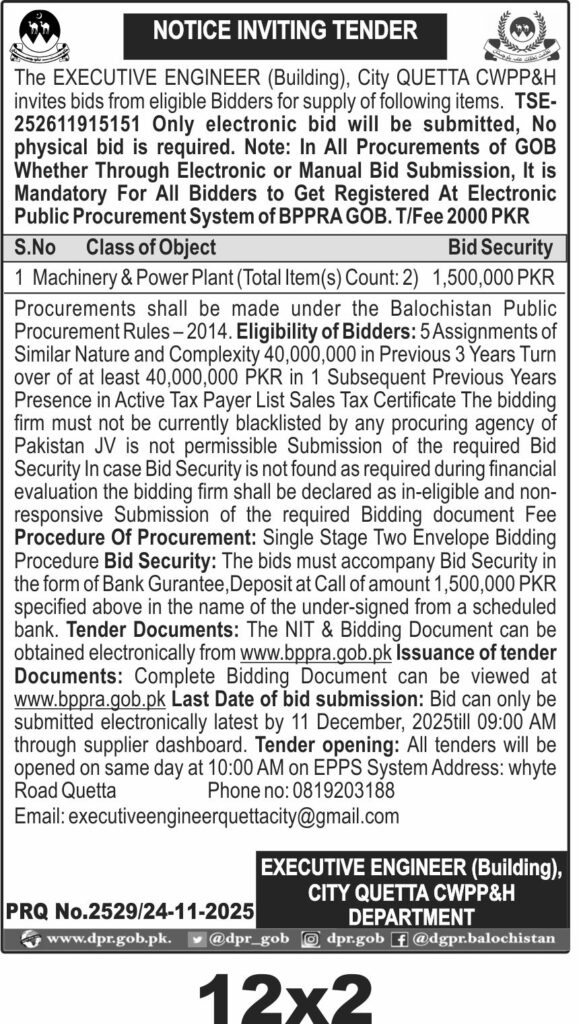 NOTICE INVITING TENDER

The EXECUTIVE ENGINEER (Building), City QUETTA CWPP&H invites bids from eligible Bidders for supply of following items. TSE-252611915151 Only electronic bid will be submitted, No physical bid is required. Note: In All Procurements of GOB Whether Through Electronic or Manual Bid Submission, It is Mandatory For All Bidders to Get Registered At Electronic Public Procurement System of BPPRA GOB. T/Fee 2000 PKR

| S.No | Class of Object | Bid Security |
|---|---|---|
| 1 | Machinery & Power Plant (Total Item(s) Count: 2) | 1,500,000 PKR |

Procurements shall be made under the Balochistan Public Procurement Rules – 2014. Eligibility of Bidders: 5 Assignments of Similar Nature and Complexity 40,000,000 in Previous 3 Years Turn over of at least 40,000,000 PKR in 1 Subsequent Previous Years Presence in Active Tax Payer List Sales Tax Certificate The bidding firm must not be currently blacklisted by any procuring agency of Pakistan JV is not permissible Submission of the required Bid Security In case Bid Security is not found as required during financial evaluation the bidding firm shall be declared as in-eligible and non-responsive Submission of the required Bidding document Fee Procedure Of Procurement: Single Stage Two Envelope Bidding Procedure Bid Security: The bids must accompany Bid Security in the form of Bank Gurantee,Deposit at Call of amount 1,500,000 PKR specified above in the name of the under-signed from a scheduled bank. Tender Documents: The NIT & Bidding Document can be obtained electronically from www.bppra.gob.pk Issuance of tender Documents: Complete Bidding Document can be viewed at www.bppra.gob.pk Last Date of bid submission: Bid can only be submitted electronically latest by 11 December, 2025till 09:00 AM through supplier dashboard. Tender opening: All tenders will be opened on same day at 10:00 AM on EPPS System Address: whyte Road Quetta Phone no: 0819203188
Email: executiveengineerquettacity@gmail.com

EXECUTIVE ENGINEER (Building), CITY QUETTA CWPP&H DEPARTMENT

PRQ No.2529/24-11-2025

www.dpr.gob.pk. @dpr_gob dpr.gob @dgpr.balochistan

12x2